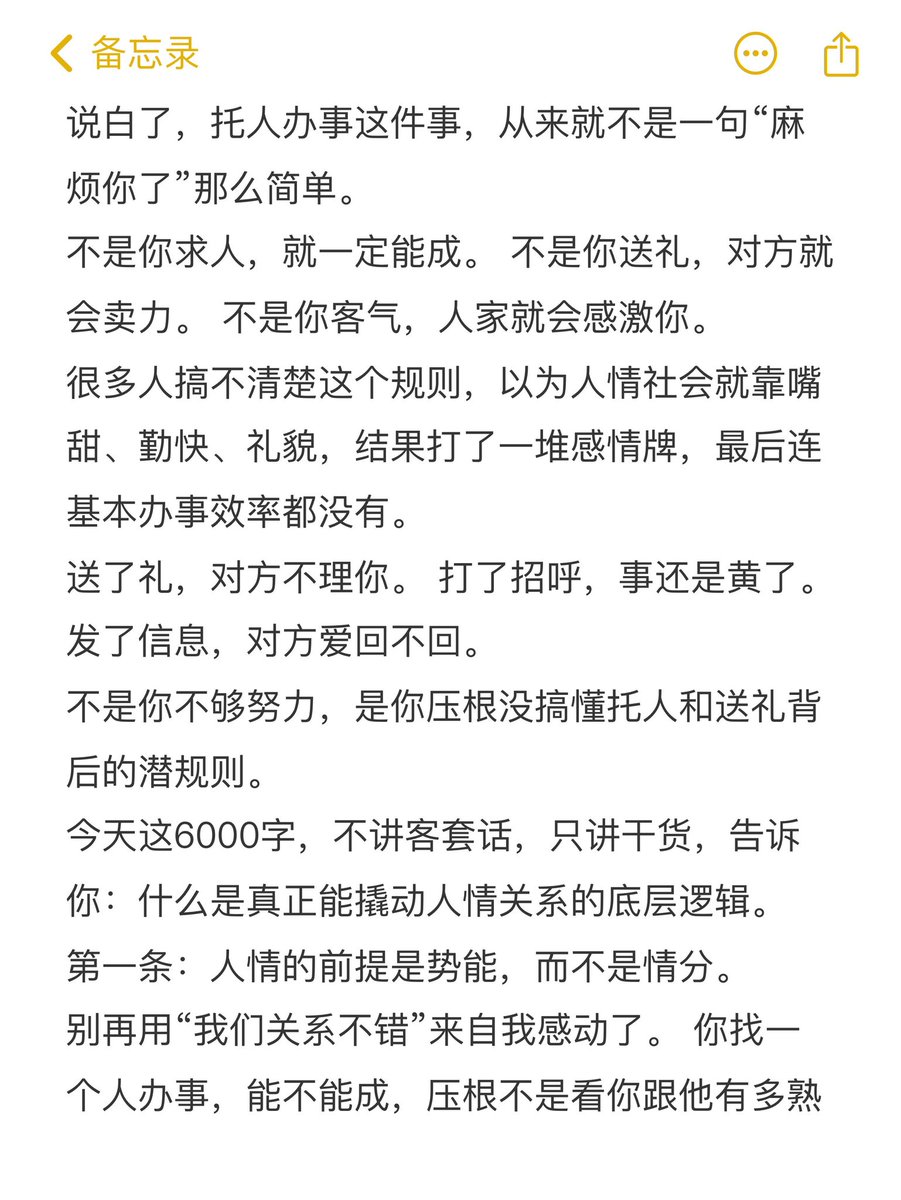 备忘录

说白了，托人办事这件事，从来就不是一句“麻烦你了”那么简单。

不是你求人，就一定能成。 不是你送礼，对方就会卖力。 不是你客气，人家就会感激你。

很多人搞不清楚这个规则，以为人情社会就靠嘴甜、勤快、礼貌，结果打了一堆感情牌，最后连基本办事效率都没有。

送了礼，对方不理你。 打了招呼，事还是黄了。 发了信息，对方爱回不回。

不是你不够努力，是你压根没搞懂托人和送礼背后的潜规则。

今天这6000字，不讲客套话，只讲干货，告诉你：什么是真正能撬动人情关系的底层逻辑。

第一条：人情的前提是势能，而不是情分。

别再用“我们关系不错”来自我感动了。 你找一个人办事，能不能成，压根不是看你跟他有多熟